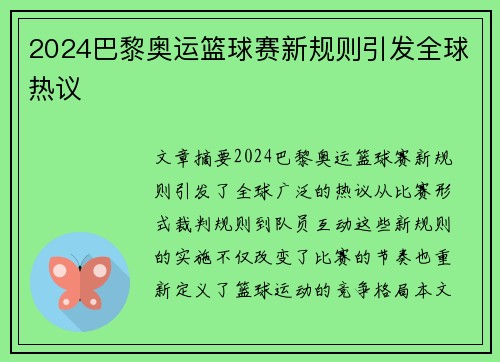 2024巴黎奥运篮球赛新规则引发全球热议

文章摘要2024巴黎奥运篮球赛新规则引发了全球广泛的热议从比赛形式裁判规则到队员互动这些新规则的实施不仅改变了比赛的节奏也重新定义了篮球运动的竞争格局本文